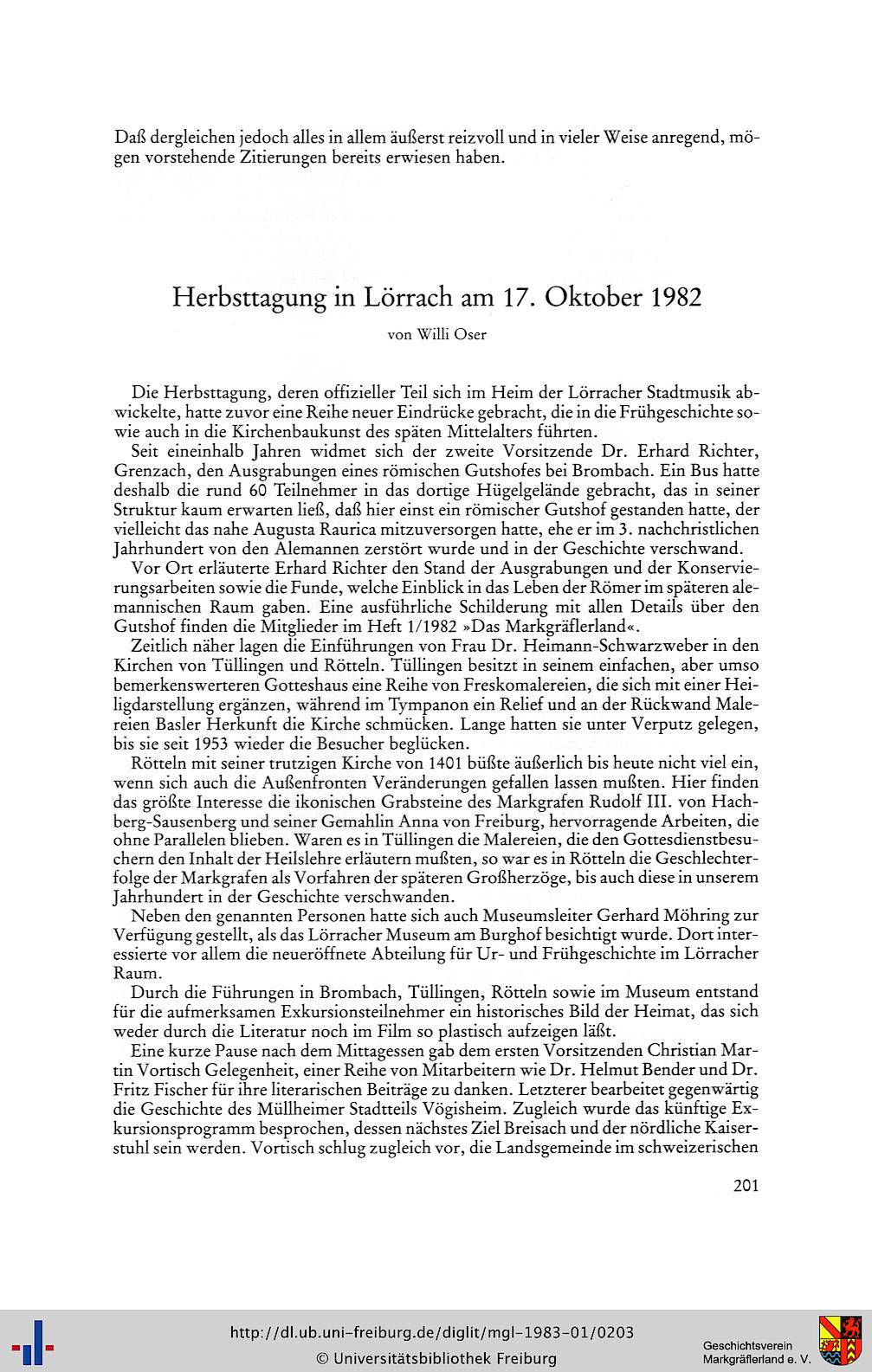 Daß dergleichen jedoch alles in allem äußerst reizvoll und in vieler Weise anregend, mögen vorstehende Zitierungen bereits erwiesen haben.

Herbsttagung in Lörrach am 17. Oktober 1982

von Willi Oser

Die Herbsttagung, deren offizieller Teil sich im Heim der Lörracher Stadtmusik abwickelte, hatte zuvor eine Reihe neuer Eindrücke gebracht, die in die Frühgeschichte sowie auch in die Kirchenbaukunst des späten Mittelalters führten.

Seit eineinhalb Jahren widmet sich der zweite Vorsitzende Dr. Erhard Richter, Grenzach, den Ausgrabungen eines römischen Gutshofes bei Brombach. Ein Bus hatte deshalb die rund 60 Teilnehmer in das dortige Hügelgelände gebracht, das in seiner Struktur kaum erwarten ließ, daß hier einst ein römischer Gutshof gestanden hatte, der vielleicht das nahe Augusta Raurica mitzuversorgen hatte, ehe er im 3. nachchristlichen Jahrhundert von den Alemannen zerstört wurde und in der Geschichte verschwand.

Vor Ort erläuterte Erhard Richter den Stand der Ausgrabungen und der Konservierungsarbeiten sowie die Funde, welche Einblick in das Leben der Römer im späteren alemannischen Raum gaben. Eine ausführliche Schilderung mit allen Details über den Gutshof finden die Mitglieder im Heft 1/1982 »Das Markgräflerland«.

Zeitlich näher lagen die Einführungen von Frau Dr. Heimann-Schwarzweber in den Kirchen von Tüllingen und Rötteln. Tüllingen besitzt in seinem einfachen, aber umso bemerkenswerteren Gotteshaus eine Reihe von Freskomalereien, die sich mit einer Heiligdarstellung ergänzen, während im Tympanon ein Relief und an der Rückwand Malereien Basler Herkunft die Kirche schmücken. Lange hatten sie unter Verputz gelegen, bis sie seit 1953 wieder die Besucher beglücken.

Rötteln mit seiner trutzigen Kirche von 1401 büßte äußerlich bis heute nicht viel ein, wenn sich auch die Außenfronten Veränderungen gefallen lassen mußten. Hier finden das größte Interesse die ikonischen Grabsteine des Markgrafen Rudolf III. von Hachberg-Sausenberg und seiner Gemahlin Anna von Freiburg, hervorragende Arbeiten, die ohne Parallelen blieben. Waren es in Tüllingen die Malereien, die den Gottesdienstbesuchern den Inhalt der Heilslehre erläutern mußten, so war es in Rötteln die Geschlechterfolge der Markgrafen als Vorfahren der späteren Großherzöge, bis auch diese in unserem Jahrhundert in der Geschichte verschwanden.

Neben den genannten Personen hatte sich auch Museumsleiter Gerhard Möhring zur Verfügung gestellt, als das Lörracher Museum am Burghof besichtigt wurde. Dort interessierte vor allem die neueröffnete Abteilung für Ur- und Frühgeschichte im Lörracher Raum.

Durch die Führungen in Brombach, Tüllingen, Rötteln sowie im Museum entstand für die aufmerksamen Exkursionsteilnehmer ein historisches Bild der Heimat, das sich weder durch die Literatur noch im Film so plastisch aufzeigen läßt.

Eine kurze Pause nach dem Mittagessen gab dem ersten Vorsitzenden Christian Martin Vortisch Gelegenheit, einer Reihe von Mitarbeitern wie Dr. Helmut Bender und Dr. Fritz Fischer für ihre literarischen Beiträge zu danken. Letzterer bearbeitet gegenwärtig die Geschichte des Müllheimer Stadtteils Vögisheim. Zugleich wurde das künftige Exkursionsprogramm besprochen, dessen nächstes Ziel Breisach und der nördliche Kaiserstuhl sein werden. Vortisch schlug zugleich vor, die Landsgemeinde im schweizerischen

201

http://dl.ub.uni-freiburg.de/diglit/mgl-1983-01/0203
© Universitätsbibliothek Freiburg

Geschichtsverein Markgräflerland e. V.